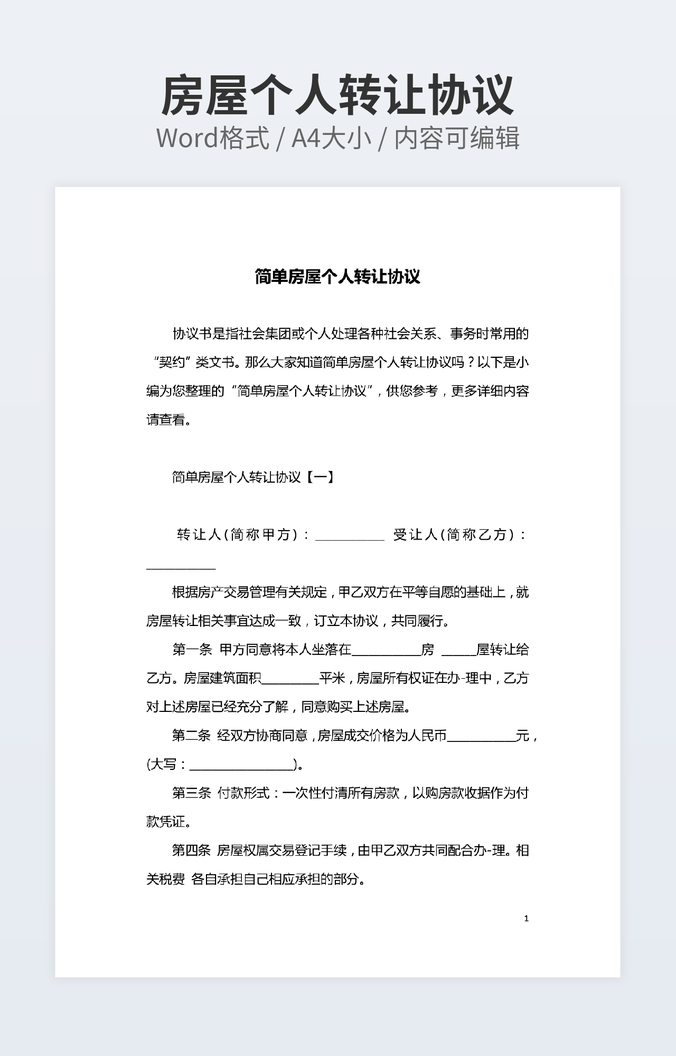 房屋个人转让协议
Word格式 / A4大小 / 内容可编辑

简单房屋个人转让协议

协议书是指社会集团或个人处理各种社会关系、事务时常用的“契约”类文书。那么大家知道简单房屋个人转让协议吗？以下是小编为您整理的“简单房屋个人转让协议”，供您参考，更多详细内容请查看。

简单房屋个人转让协议【一】

转让人(简称甲方)：__________ 受让人(简称乙方)：__________

根据房产交易管理有关规定，甲乙双方在平等自愿的基础上，就房屋转让相关事宜达成一致，订立本协议，共同履行。

第一条 甲方同意将本人坐落在__________房 _____屋转让给乙方。房屋建筑面积________平米，房屋所有权证在办-理中，乙方对上述房屋已经充分了解，同意购买上述房屋。

第二条 经双方协商同意，房屋成交价格为人民币__________元，(大写：_______________)。

第三条 付款形式：一次性付清所有房款，以购房款收据作为付款凭证。

第四条 房屋权属交易登记手续，由甲乙双方共同配合办-理。相关税费 各自承担自己相应承担的部分。

1